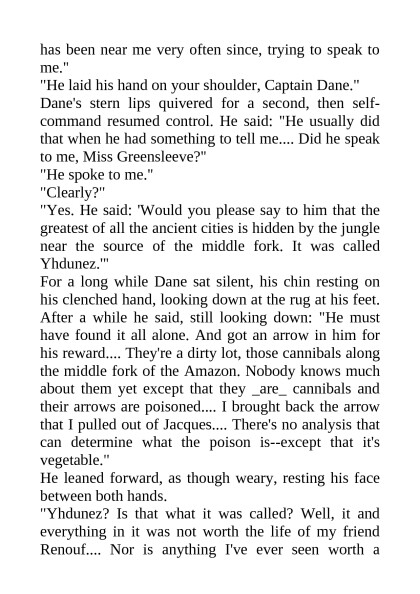 has been near me very often since, trying to speak to me."
"He laid his hand on your shoulder, Captain Dane."
Dane's stern lips quivered for a second, then self-command resumed control. He said: "He usually did that when he had something to tell me.... Did he speak to me, Miss Greensleeve?"
"He spoke to me."
"Clearly?"
"Yes. He said: 'Would you please say to him that the greatest of all the ancient cities is hidden by the jungle near the source of the middle fork. It was called Yhdunez.'"
For a long while Dane sat silent, his chin resting on his clenched hand, looking down at the rug at his feet. After a while he said, still looking down: "He must have found it all alone. And got an arrow in him for his reward.... They're a dirty lot, those cannibals along the middle fork of the Amazon. Nobody knows much about them yet except that they _are_ cannibals and their arrows are poisoned.... I brought back the arrow that I pulled out of Jacques.... There's no analysis that can determine what the poison is--except that it's vegetable."
He leaned forward, as though weary, resting his face between both hands.
"Yhdunez? Is that what it was called? Well, it and everything in it was not worth the life of my friend Renouf.... Nor is anything I've ever seen worth a